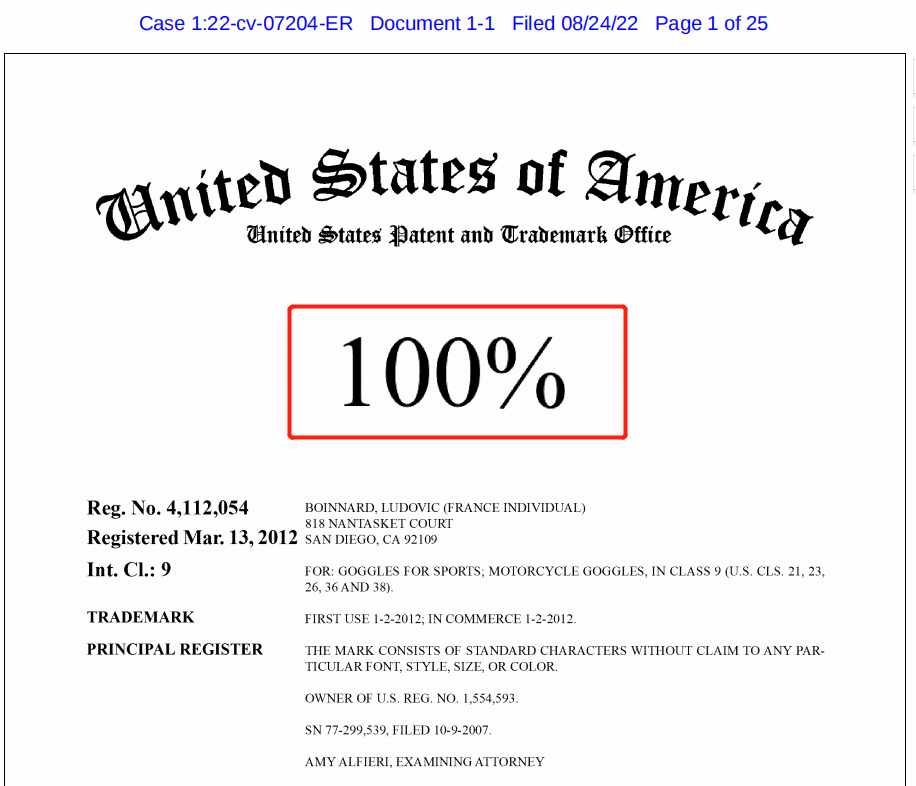 Case 1:22-cv-07204-ER Document 1-1 Filed 08/24/22 Page 1 of 25

United States of America
United States Patent and Trademark Office

100%

Reg. No. 4,112,054
Registered Mar. 13, 2012
Int. Cl.: 9

TRADEMARK

PRINCIPAL REGISTER

BOINNARD, LUDOVIC (FRANCE INDIVIDUAL)
818 NANTASKET COURT
SAN DIEGO, CA 92109

FOR: GOGGLES FOR SPORTS; MOTORCYCLE GOGGLES, IN CLASS 9 (U.S. CLS. 21, 23, 26, 36 AND 38).

FIRST USE 1-2-2012; IN COMMERCE 1-2-2012.

THE MARK CONSISTS OF STANDARD CHARACTERS WITHOUT CLAIM TO ANY PARTICULAR FONT, STYLE, SIZE, OR COLOR.

OWNER OF U.S. REG. NO. 1,554,593.

SN 77-299,539, FILED 10-9-2007.

AMY ALFIERI, EXAMINING ATTORNEY